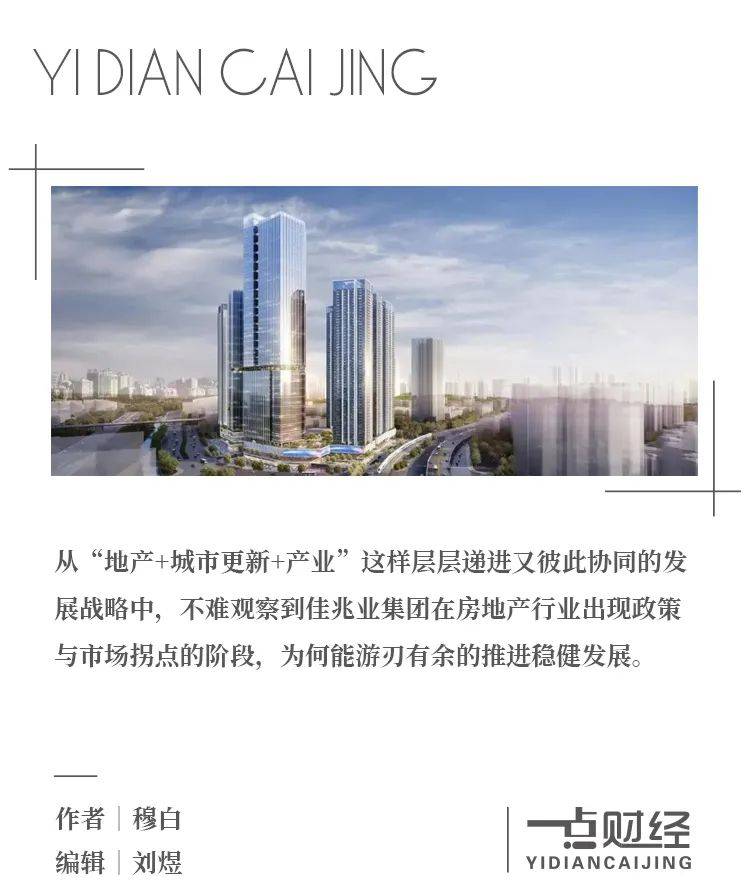 YI DIAN CAI JING

从“地产+城市更新+产业”这样层层递进又彼此协同的发展战略中，不难观察到佳兆业集团在房地产行业出现政策与市场拐点的阶段，为何能游刃有余的推进稳健发展。

作者｜穆白
编辑｜刘煜

一点财经
YIDIANCAIJING